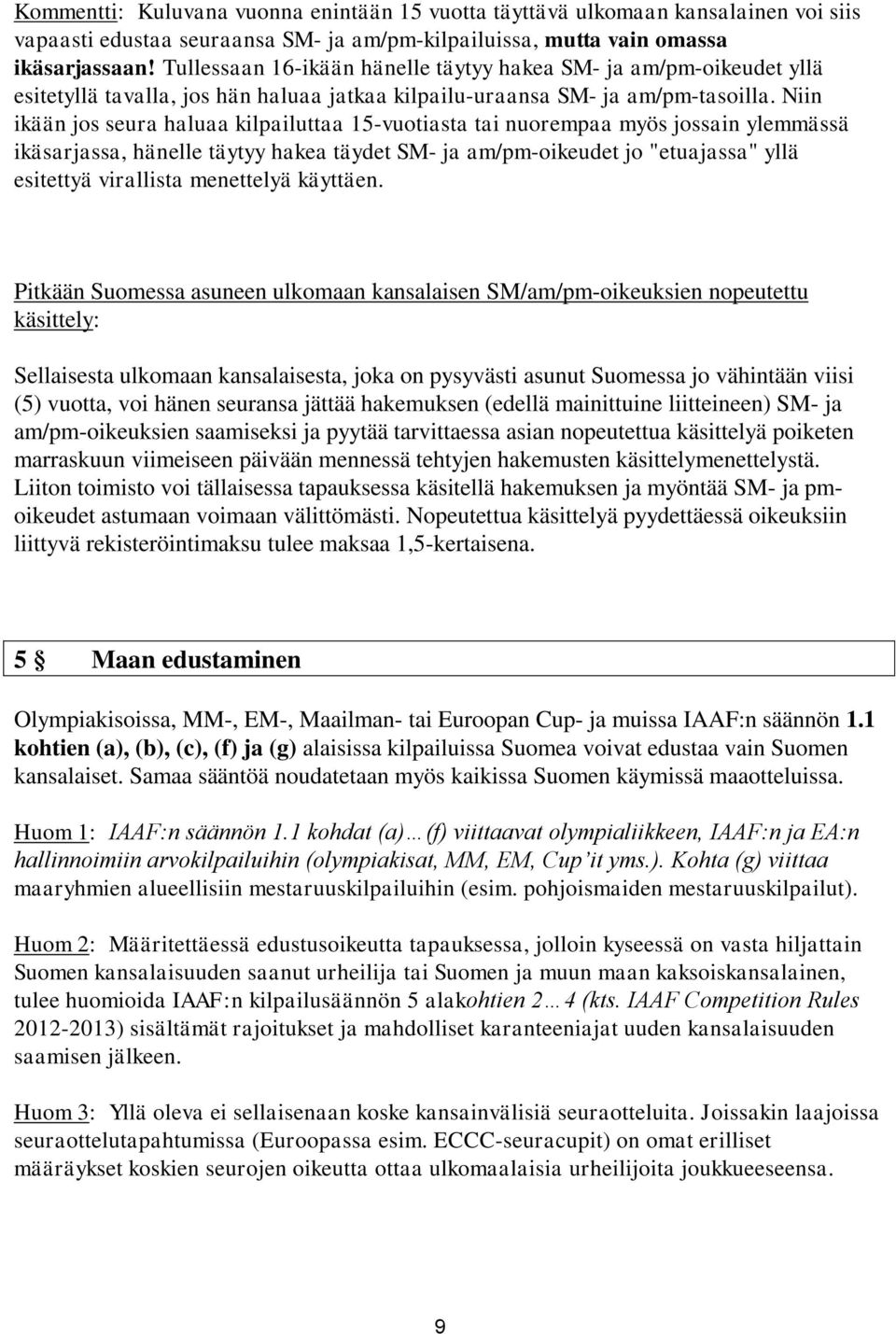 Kommentti: Kuluvana vuonna enintään 15 vuotta täyttävä ulkomaan kansalainen voi siis vapaasti edustaa seuraansa SM- ja am/pm-kilpailuissa, mutta vain omassa ikäsarjassaan! Tullessaan 16-ikään hänelle täytyy hakea SM- ja am/pm-oikeudet yllä esitetyllä tavalla, jos hän haluaa jatkaa kilpailu-uraansa SM- ja am/pm-tasoilla. Niin ikään jos seura haluaa kilpailuttaa 15-vuotiasta tai nuorempaa myös jossain ylemmässä ikäsarjassa, hänelle täytyy hakea täydet SM- ja am/pm-oikeudet jo "etuajassa" yllä esitettyä virallista menettelyä käyttäen.

Pitkään Suomessa asuneen ulkomaan kansalaisen SM/am/pm-oikeuksien nopeutettu käsittely:

Sellaisesta ulkomaan kansalaisesta, joka on pysyvästi asunut Suomessa jo vähintään viisi (5) vuotta, voi hänen seuransa jättää hakemuksen (edellä mainittuine liitteineen) SM- ja am/pm-oikeuksien saamiseksi ja pyytää tarvittaessa asian nopeutettua käsittelyä poiketen marraskuun viimeiseen päivään mennessä tehtyjen hakemusten käsittelymenettelystä. Liiton toimisto voi tällaisessa tapauksessa käsitellä hakemuksen ja myöntää SM- ja pm-oikeudet astumaan voimaan välittömästi. Nopeutettua käsittelyä pyydettäessä oikeuksiin liittyvä rekisteröintimaksu tulee maksaa 1,5-kertaisena.

5 § Maan edustaminen

Olympiakisoissa, MM-, EM-, Maailman- tai Euroopan Cup- ja muissa IAAF:n säännön 1.1 kohtien (a), (b), (c), (f) ja (g) alaisissa kilpailuissa Suomea voivat edustaa vain Suomen kansalaiset. Samaa sääntöä noudatetaan myös kaikissa Suomen käymissä maaotteluissa.

Huom 1: IAAF:n säännön 1.1 kohdat (a)…(f) viittaavat olympialiikkeen, IAAF:n ja EA:n hallinnoimiin arvokilpailuihin (olympiakisat, MM, EM, Cup'it yms.). Kohta (g) viittaa maaryhmien alueellisiin mestaruuskilpailuihin (esim. pohjoismaiden mestaruuskilpailut).

Huom 2: Määritettäessä edustusoikeutta tapauksessa, jolloin kyseessä on vasta hiljattain Suomen kansalaisuuden saanut urheilija tai Suomen ja muun maan kaksoiskansalainen, tulee huomioida IAAF:n kilpailusäännön 5 alakohtien 2…4 (kts. IAAF Competition Rules 2012-2013) sisältämät rajoitukset ja mahdolliset karanteeniajat uuden kansalaisuuden saamisen jälkeen.

Huom 3: Yllä oleva ei sellaisenaan koske kansainvälisiä seuraotteluita. Joissakin laajoissa seuraottelutapahtumissa (Euroopassa esim. ECCC-seuracupit) on omat erilliset määräykset koskien seurojen oikeutta ottaa ulkomaalaisia urheilijoita joukkueeseensa.

9